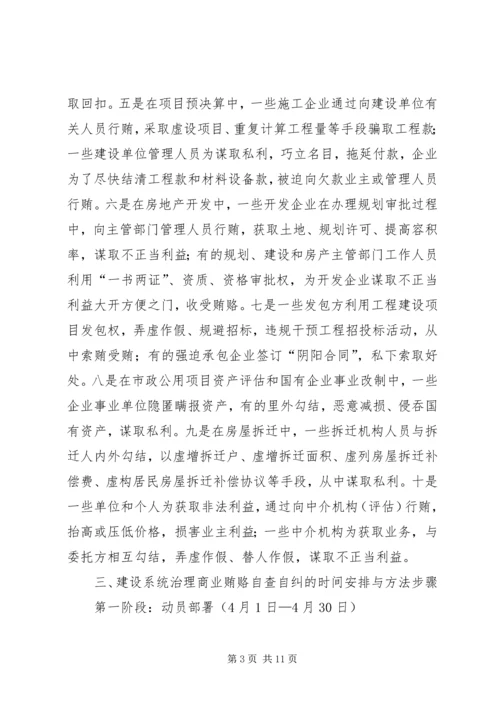 取回扣。五是在项目预决算中，一些施工企业通过向建设单位有关人员行贿，采取虚设项目、重复计算工程量等手段骗取工程款；一些建设单位管理人员为谋取私利，巧立名目，拖延付款，企业为了尽快结清工程款和材料设备款，被迫向欠款业主或管理人员行贿。六是在房地产开发中，一些开发企业在办理规划审批过程中，向主管部门管理人员行贿，获取土地、规划许可、提高容积率，谋取不正当利益；有的规划、建设和房产主管部门工作人员利用“一书两证”、资质、资格审批权，为开发企业谋取不正当利益大开方便之门，收受贿赂。七是一些发包方利用工程建设项目发包权，弄虚作假、规避招标，违规干预工程招投标活动，从中索贿受贿；有的强迫承包企业签订“阴阳合同”，私下索取好处。八是在市政公用项目资产评估和国有企业事业改制中，一些企业事业单位隐匿瞒报资产，有的里外勾结，恶意减损、侵吞国有资产，谋取私利。九是在房屋拆迁中，一些拆迁机构人员与拆迁人内外勾结，以虚增拆迁户、虚增拆迁面积、虚列房屋拆迁补偿费、虚构居民房屋拆迁补偿协议等手段，从中谋取私利。十是一些单位和个人为获取非法利益，通过向中介机构（评估）行贿，抬高或压低价格，损害业主利益；一些中介机构为获取业务，与委托方相互勾结，弄虚作假、替人作假，谋取不正当利益。

三、建设系统治理商业贿赂自查自纠的时间安排与方法步骤

第一阶段：动员部署（4月1日—4月30日）

第3页 共11页